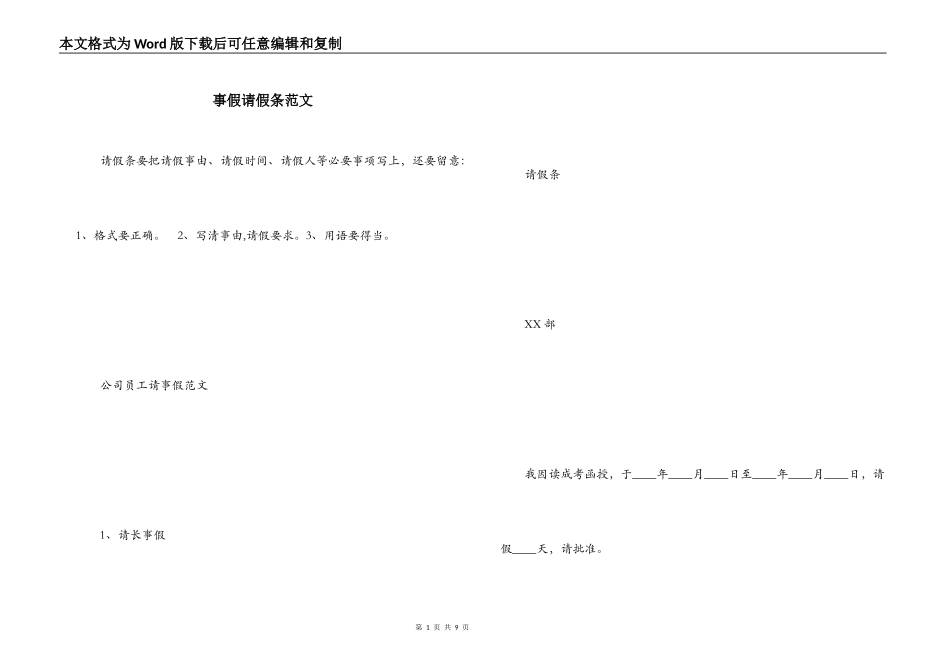 本文格式为Word版下载后可任意编辑和复制

事假请假条范文

请假条要把请假事由、请假时间、请假人等必要事项写上，还要留意：

1、格式要正确。 2、写清事由,请假要求。3、用语要得当。

公司员工请事假范文

1、请长事假

请假条

XX部

我因读成考函授，于____年____月____日至____年____月____日，请假____天，请批准。

第 1 页 共 9 页